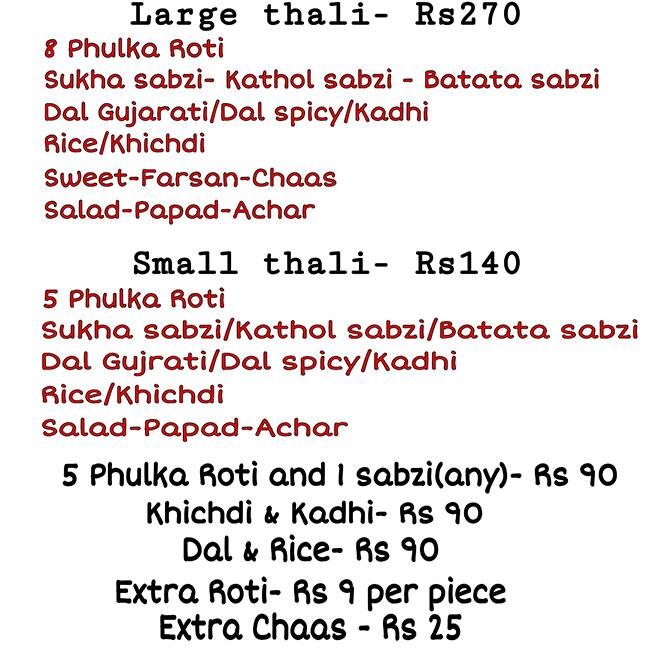 Large thali- Rs270
8 Phulka Roti
Sukha sabzi- Kathol sabzi - Batata sabzi
Dal Gujarati/Dal spicy/Kadhi
Rice/Khichdi
Sweet-Farsan-Chaas
Salad-Papad-Achar

Small thali- Rs140
5 Phulka Roti
Sukha sabzi/Kathol sabzi/Batata sabzi
Dal Gujrati/Dal spicy/Kadhi
Rice/Khichdi
Salad-Papad-Achar

5 Phulka Roti and 1 sabzi(any)- Rs 90
Khichdi & Kadhi- Rs 90
Dal & Rice- Rs 90
Extra Roti- Rs 9 per piece
Extra Chaas - Rs 25